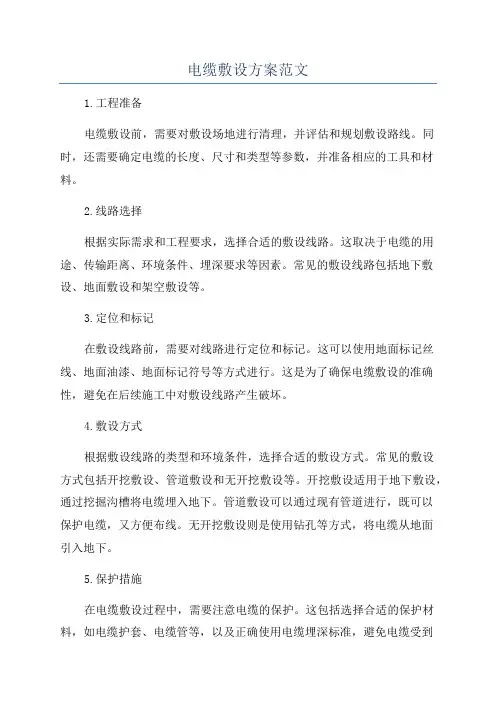 电缆敷设方案范文

1.工程准备

电缆敷设前，需要对敷设场地进行清理，并评估和规划敷设路线。同时，还需要确定电缆的长度、尺寸和类型等参数，并准备相应的工具和材料。

2.线路选择

根据实际需求和工程要求，选择合适的敷设线路。这取决于电缆的用途、传输距离、环境条件、埋深要求等因素。常见的敷设线路包括地下敷设、地面敷设和架空敷设等。

3.定位和标记

在敷设线路前，需要对线路进行定位和标记。这可以使用地面标记丝线、地面油漆、地面标记符号等方式进行。这是为了确保电缆敷设的准确性，避免在后续施工中对敷设线路产生破坏。

4.敷设方式

根据敷设线路的类型和环境条件，选择合适的敷设方式。常见的敷设方式包括开挖敷设、管道敷设和无开挖敷设等。开挖敷设适用于地下敷设，通过挖掘沟槽将电缆埋入地下。管道敷设可以通过现有管道进行，既可以保护电缆，又方便布线。无开挖敷设则是使用钻孔等方式，将电缆从地面引入地下。

5.保护措施

在电缆敷设过程中，需要注意电缆的保护。这包括选择合适的保护材料，如电缆护套、电缆管等，以及正确使用电缆埋深标准，避免电缆受到